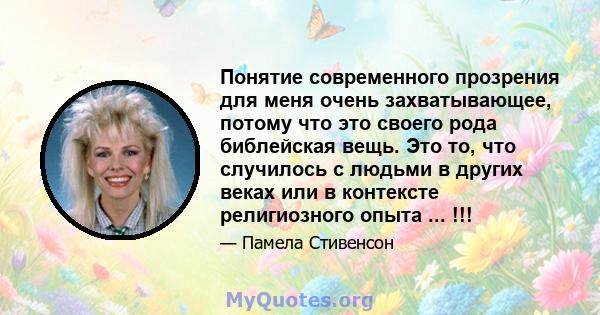 Понятие современного прозрения для меня очень захватывающее, потому что это своего рода библейская вещь. Это то, что случилось с людьми в других веках или в контексте религиозного опыта ... !!!

— Памела Стивенсон

MyQuotes.org